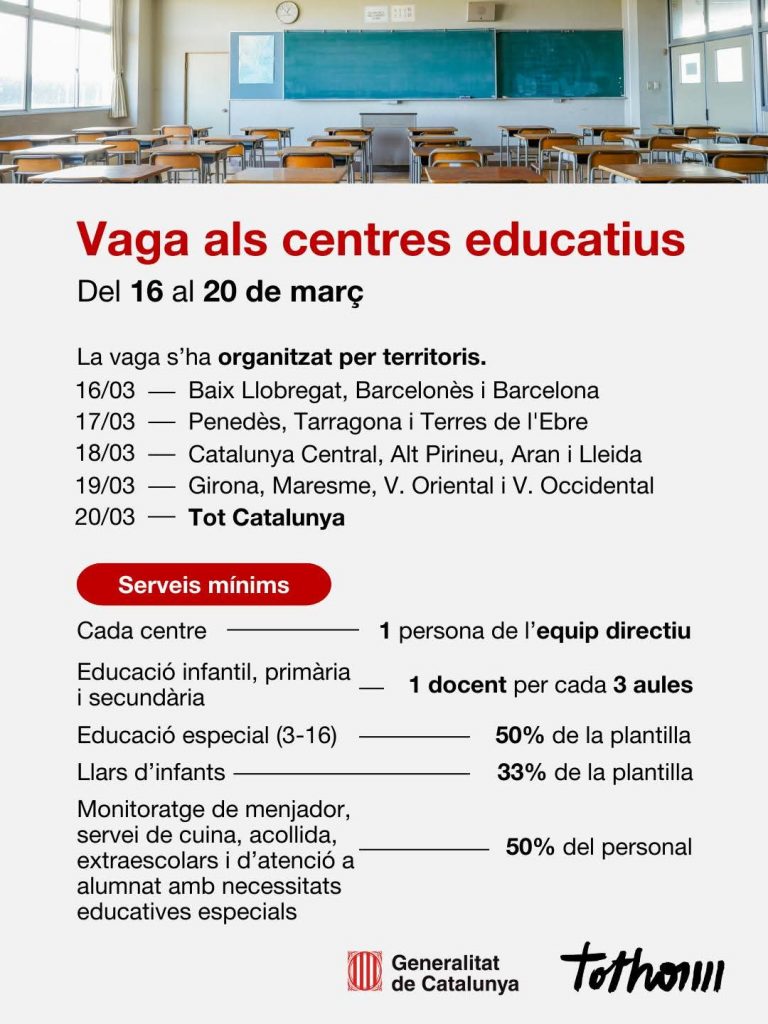 Vaga als centres educatius
Del 16 al 20 de març

La vaga s'ha organitzat per territoris.
16/03 — Baix Llobregat, Barcelonès i Barcelona
17/03 — Penedès, Tarragona i Terres de l'Ebre
18/03 — Catalunya Central, Alt Pirineu, Aran i Lleida
19/03 — Girona, Maresme, V. Oriental i V. Occidental
20/03 — Tot Catalunya

Serveis mínims
Cada centre — 1 persona de l'equip directiu
Educació infantil, primària i secundària — 1 docent per cada 3 aules
Educació especial (3-16) — 50% de la plantilla
Llars d'infants — 33% de la plantilla
Monitoratge de menjador, servei de cuina, acollida, extraescolars i d'atenció a alumnat amb necessitats educatives especials — 50% del personal

Generalitat de Catalunya
tothom